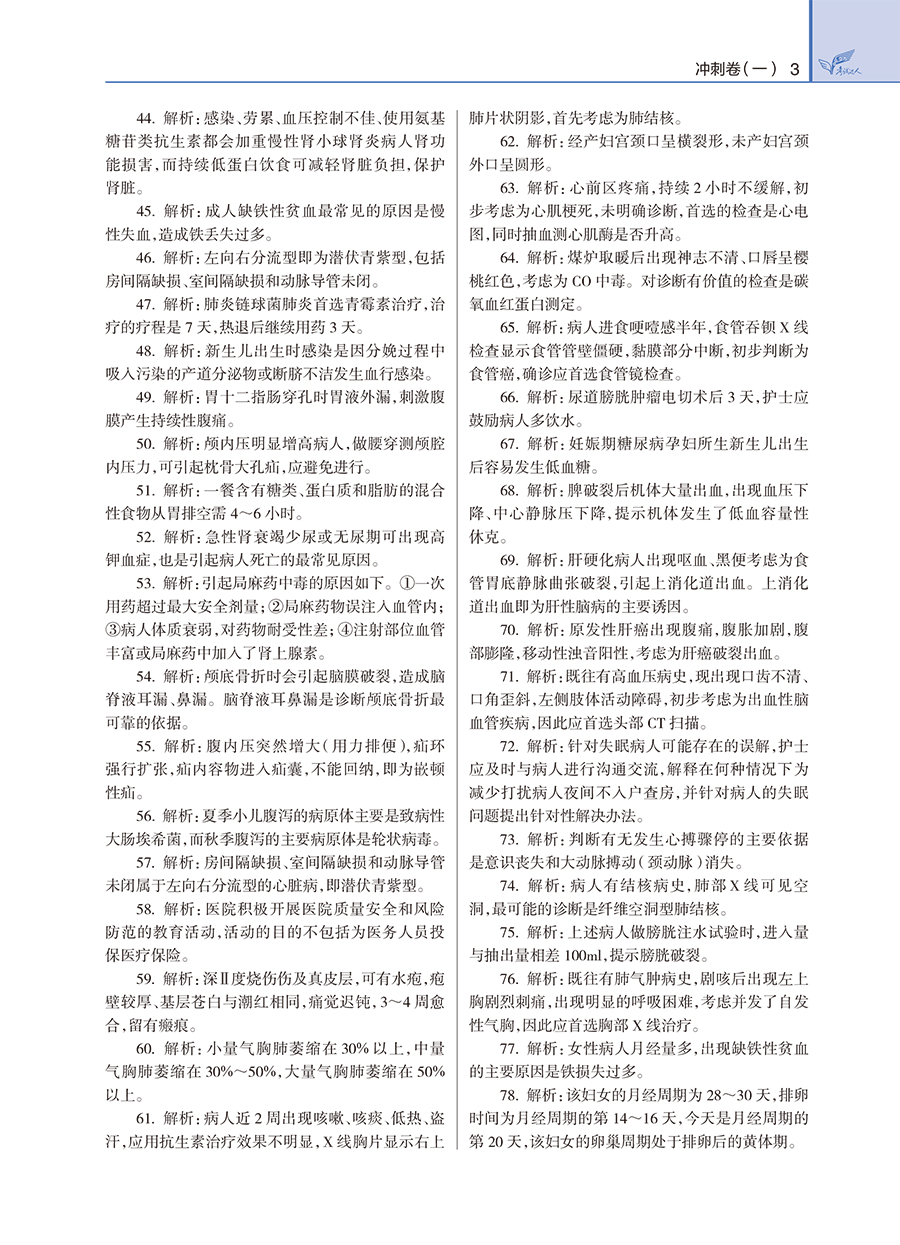 冲刺卷(一) 3

44. 解析:感染、劳累、血压控制不佳、使用氨基糖苷类抗生素都会加重慢性肾小球肾炎病人肾功能损害,而持续低蛋白饮食可减轻肾脏负担,保护肾脏。

45. 解析:成人缺铁性贫血最常见的原因是慢性失血,造成铁丢失过多。

46. 解析:左向右分流型即为潜伏青紫型,包括房间隔缺损、室间隔缺损和动脉导管未闭。

47. 解析:肺炎链球菌肺炎首选青霉素治疗,治疗的疗程是7天,热退后继续用药3天。

48. 解析:新生儿出生时感染是因分娩过程中吸入污染的产道分泌物或断脐不洁发生血行感染。

49. 解析:胃十二指肠穿孔时胃液外漏,刺激腹膜产生持续性腹痛。

50. 解析:颅内压明显增高病人,做腰穿测颅腔内压力,可引起枕骨大孔疝,应避免进行。

51. 解析:一餐含有糖类、蛋白质和脂肪的混合性食物从胃排空需4~6小时。

52. 解析:急性肾衰竭少尿或无尿期可出现高钾血症,也是引起病人死亡的最常见原因。

53. 解析:引起局麻药中毒的原因如下。①一次用药超过最大安全剂量;②局麻药物误注入血管内;③病人体质衰弱,对药物耐受性差;④注射部位血管丰富或局麻药中加入了肾上腺素。

54. 解析:颅底骨折时会引起脑膜破裂,造成脑脊液耳漏、鼻漏。脑脊液耳鼻漏是诊断颅底骨折最可靠的依据。

55. 解析:腹内压突然增大(用力排便),疝环强行扩张,疝内容物进入疝囊,不能回纳,即为嵌顿性疝。

56. 解析:夏季小儿腹泻的病原体主要是致病性大肠埃希菌,而秋季腹泻的主要病原体是轮状病毒。

57. 解析:房间隔缺损、室间隔缺损和动脉导管未闭属于左向右分流型的心脏病,即潜伏青紫型。

58. 解析:医院积极开展医院质量安全和风险防范的教育活动,活动的目的不包括为医务人员投保医疗保险。

59. 解析:深Ⅱ度烧伤伤及真皮层,可有水疱,疱壁较厚、基层苍白与潮红相间,痛觉迟钝,3~4周愈合,留有瘢痕。

60. 解析:小量气胸肺萎缩在30%以上,中量气胸肺萎缩在30%~50%,大量气胸肺萎缩在50%以上。

61. 解析:病人近2周出现咳嗽、咳痰、低热、盗汗,应用抗生素治疗效果不明显,X线胸片显示右上肺片状阴影,首先考虑为肺结核。

62. 解析:经产妇宫颈口呈横裂形,未产妇宫颈外口呈圆形。

63. 解析:心前区疼痛,持续2小时不缓解,初步考虑为心肌梗死,未明确诊断,首选的检查是心电图,同时抽血测心肌酶是否升高。

64. 解析:煤炉取暖后出现神志不清、口唇呈樱桃红色,考虑为CO中毒。对诊断有价值的检查是碳氧血红蛋白测定。

65. 解析:病人进食哽噎感半年,食管吞钡X线检查显示食管管壁僵硬,黏膜部分中断,初步判断为食管癌,确诊应首选食管镜检查。

66. 解析:尿道膀胱肿瘤电切术后3天,护士应鼓励病人多饮水。

67. 解析:妊娠期糖尿病孕妇所生新生儿出生后容易发生低血糖。

68. 解析:脾破裂后机体大量出血,出现血压下降、中心静脉压下降,提示机体发生了低血容量性休克。

69. 解析:肝硬化病人出现呕血、黑便考虑为食管胃底静脉曲张破裂,引起上消化道出血。上消化道出血即为肝性脑病的主要诱因。

70. 解析:原发性肝癌出现腹痛,腹胀加剧,腹部膨隆,移动性浊音阳性,考虑为肝癌破裂出血。

71. 解析:既往有高血压病史,现出现口齿不清、口角歪斜,左侧肢体活动障碍,初步考虑为出血性脑血管疾病,因此应首选头部CT扫描。

72. 解析:针对失眠病人可能存在的误解,护士应及时与病人进行沟通交流,解释在何种情况下为减少打扰病人夜间不入户查房,并针对病人的失眠问题提出针对性解决办法。

73. 解析:判断有无发生心搏骤停的主要依据是意识丧失和大动脉搏动(颈动脉)消失。

74. 解析:病人有结核病史,肺部X线可见空洞,最可能的诊断是纤维空洞型肺结核。

75. 解析:上述病人做膀胱注水试验时,进入量与抽出量相差100ml,提示膀胱破裂。

76. 解析:既往有肺气肿病史,剧咳后出现左上胸剧烈刺痛,出现明显的呼吸困难,考虑并发了自发性气胸,因此应首选胸部X线治疗。

77. 解析:女性病人月经量多,出现缺铁性贫血的主要原因是铁损失过多。

78. 解析:该妇女的月经周期为28~30天,排卵时间为月经周期的第14~16天,今天是月经周期的第20天,该妇女的卵巢周期处于排卵后的黄体期。